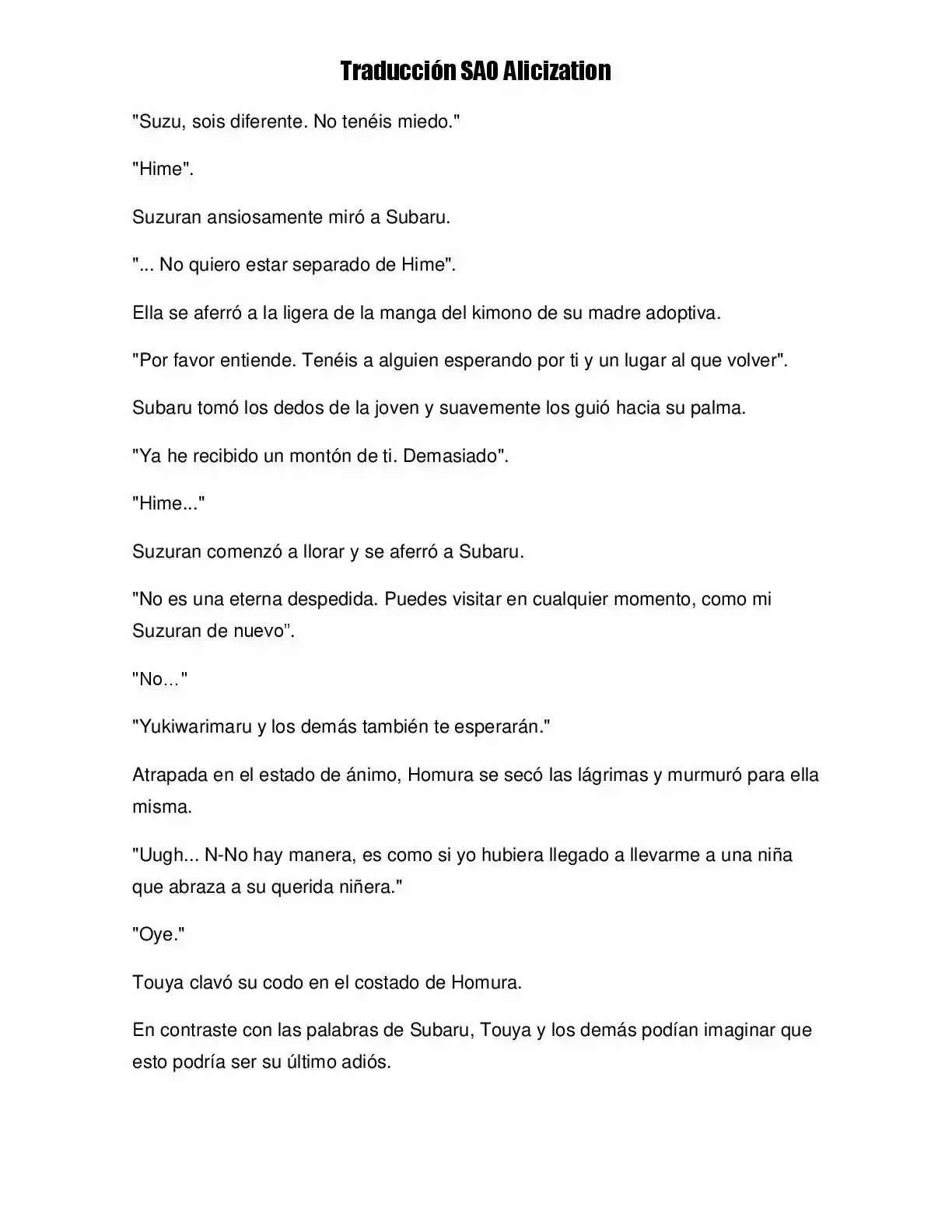 Traducción SAO Alicization

"Suzu, sois diferente. No tenéis miedo."

"Hime".

Suzuran ansiosamente miró a Subaru.

"... No quiero estar separado de Hime".

Ella se aferró a la ligera de la manga del kimono de su madre adoptiva.

"Por favor entiende. Tenéis a alguien esperando por ti y un lugar al que volver".

Subaru tomó los dedos de la joven y suavemente los guió hacia su palma.

"Ya he recibido un montón de ti. Demasiado".

"Hime..."

Suzuran comenzó a llorar y se aferró a Subaru.

"No es una eterna despedida. Puedes visitar en cualquier momento, como mi Suzuran de nuevo”.

"No..."

"Yukiwarimaru y los demás también te esperarán."

Atrapada en el estado de ánimo, Homura se secó las lágrimas y murmuró para ella misma.

"Uugh... N-No hay manera, es como si yo hubiera llegado a llevarme a una niña que abraza a su querida niñera."

"Oye."

Touya clavó su codo en el costado de Homura.

En contraste con las palabras de Subaru, Touya y los demás podían imaginar que esto podría ser su último adiós.